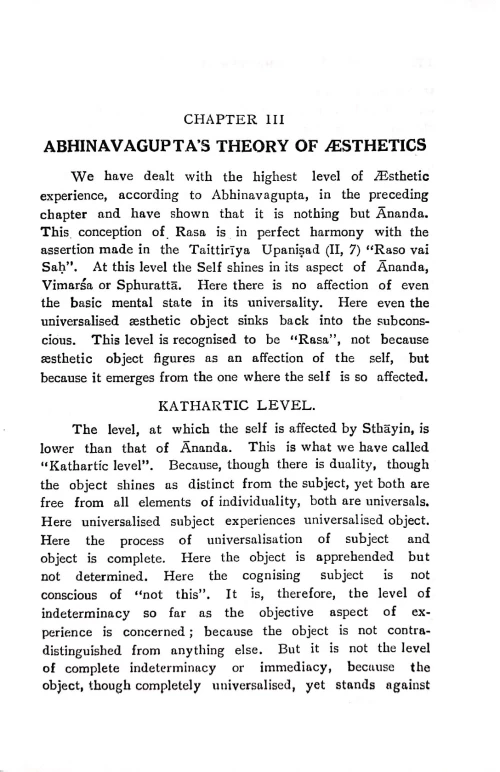 CHAPTER III

ABHINAVAGUPTA'S THEORY OF ÆSTHETICS

We have dealt with the highest level of Æsthetic experience, according to Abhinavagupta, in the preceding chapter and have shown that it is nothing but Ānanda. This conception of Rasa is in perfect harmony with the assertion made in the Taittirīya Upaniṣad (II, 7) "Raso vai Saḥ". At this level the Self shines in its aspect of Ānanda, Vimarśa or Sphurattā. Here there is no affection of even the basic mental state in its universality. Here even the universalised æsthetic object sinks back into the subconscious. This level is recognised to be "Rasa", not because æsthetic object figures as an affection of the self, but because it emerges from the one where the self is so affected.

KATHARTIC LEVEL.

The level, at which the self is affected by Sthāyin, is lower than that of Ānanda. This is what we have called "Kathartic level". Because, though there is duality, though the object shines as distinct from the subject, yet both are free from all elements of individuality, both are universals. Here universalised subject experiences universalised object. Here the process of universalisation of subject and object is complete. Here the object is apprehended but not determined. Here the cognising subject is not conscious of "not this". It is, therefore, the level of indeterminacy so far as the objective aspect of experience is concerned; because the object is not contradistinguished from anything else. But it is not the level of complete indeterminacy or immediacy, because the object, though completely universalised, yet stands against